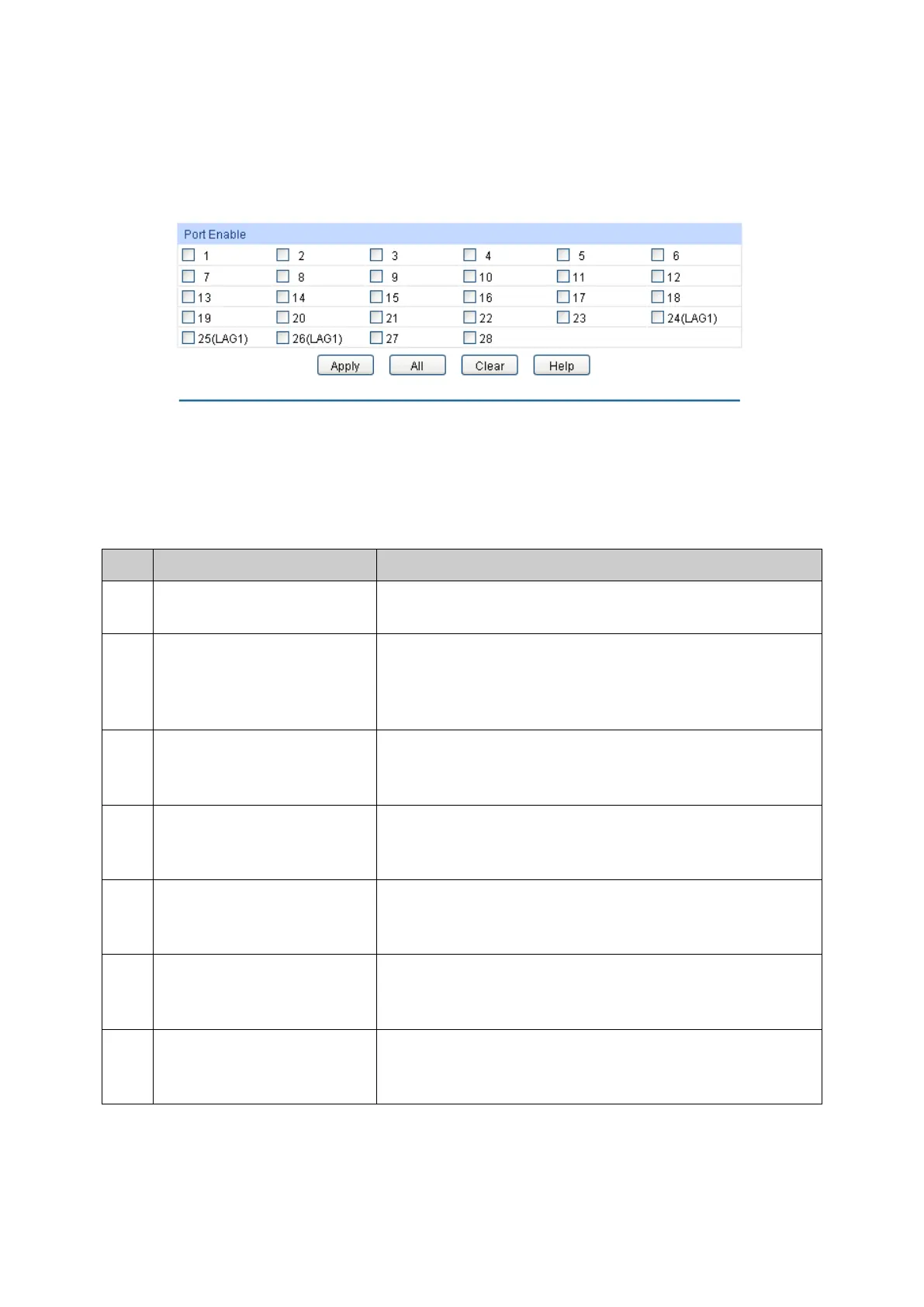 Port Enable

☐ 1 ☐ 2 ☐ 3 ☐ 4 ☐ 5 ☐ 6
☐ 7 ☐ 8 ☐ 9 ☐ 10 ☐ 11 ☐ 12
☐ 13 ☐ 14 ☐ 15 ☐ 16 ☐ 17 ☐ 18
☐ 19 ☐ 20 ☐ 21 ☐ 22 ☐ 23 ☐ 24(LAG1)
☐ 25(LAG1) ☐ 26(LAG1) ☐ 27 ☐ 28

Apply All Clear Help